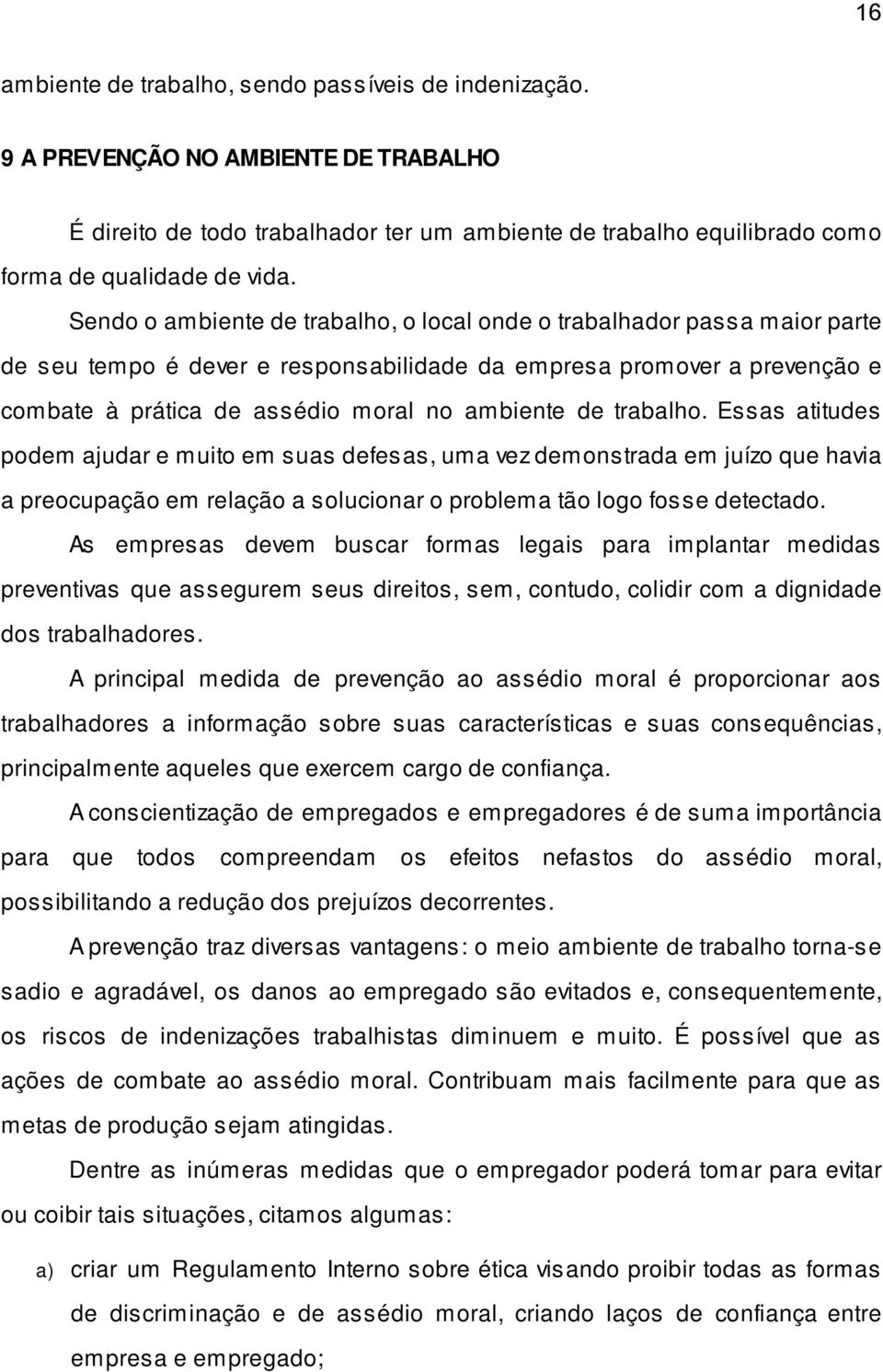 16

ambiente de trabalho, sendo passíveis de indenização.

9 A PREVENÇÃO NO AMBIENTE DE TRABALHO

É direito de todo trabalhador ter um ambiente de trabalho equilibrado como forma de qualidade de vida.

Sendo o ambiente de trabalho, o local onde o trabalhador passa maior parte de seu tempo é dever e responsabilidade da empresa promover a prevenção e combate à prática de assédio moral no ambiente de trabalho. Essas atitudes podem ajudar e muito em suas defesas, uma vez demonstrada em juízo que havia a preocupação em relação a solucionar o problema tão logo fosse detectado.

As empresas devem buscar formas legais para implantar medidas preventivas que assegurem seus direitos, sem, contudo, colidir com a dignidade dos trabalhadores.

A principal medida de prevenção ao assédio moral é proporcionar aos trabalhadores a informação sobre suas características e suas consequências, principalmente aqueles que exercem cargo de confiança.

A conscientização de empregados e empregadores é de suma importância para que todos compreendam os efeitos nefastos do assédio moral, possibilitando a redução dos prejuízos decorrentes.

A prevenção traz diversas vantagens: o meio ambiente de trabalho torna-se sadio e agradável, os danos ao empregado são evitados e, consequentemente, os riscos de indenizações trabalhistas diminuem e muito. É possível que as ações de combate ao assédio moral. Contribuam mais facilmente para que as metas de produção sejam atingidas.

Dentre as inúmeras medidas que o empregador poderá tomar para evitar ou coibir tais situações, citamos algumas:

a) criar um Regulamento Interno sobre ética visando proibir todas as formas de discriminação e de assédio moral, criando laços de confiança entre empresa e empregado;